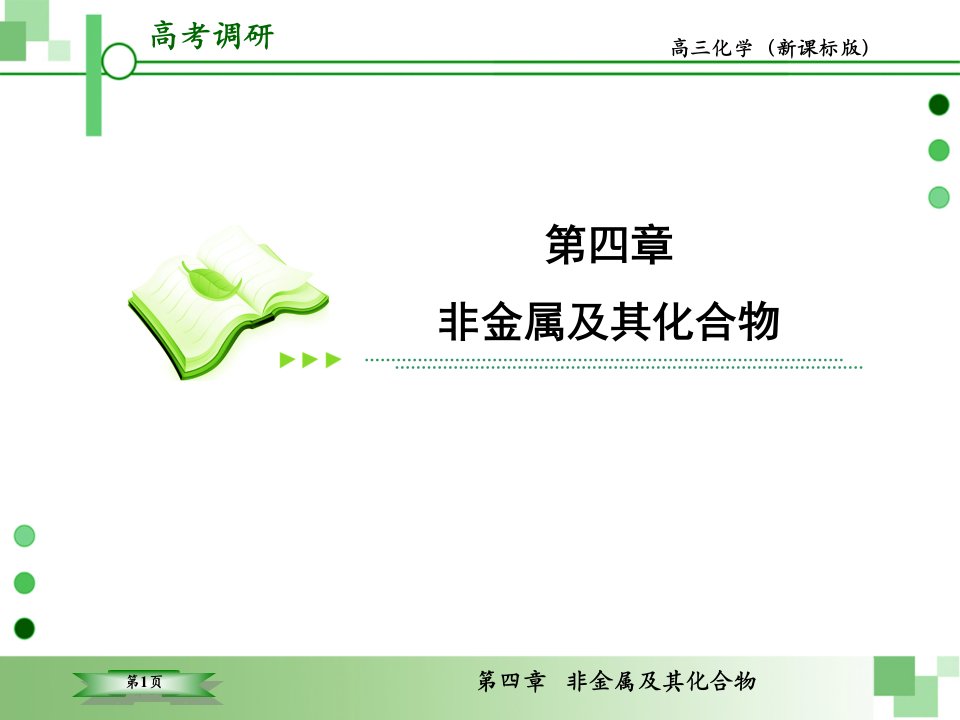 高考调研

高三化学（新课标版）

第四章

非金属及其化合物

第1页

第四章　非金属及其化合物